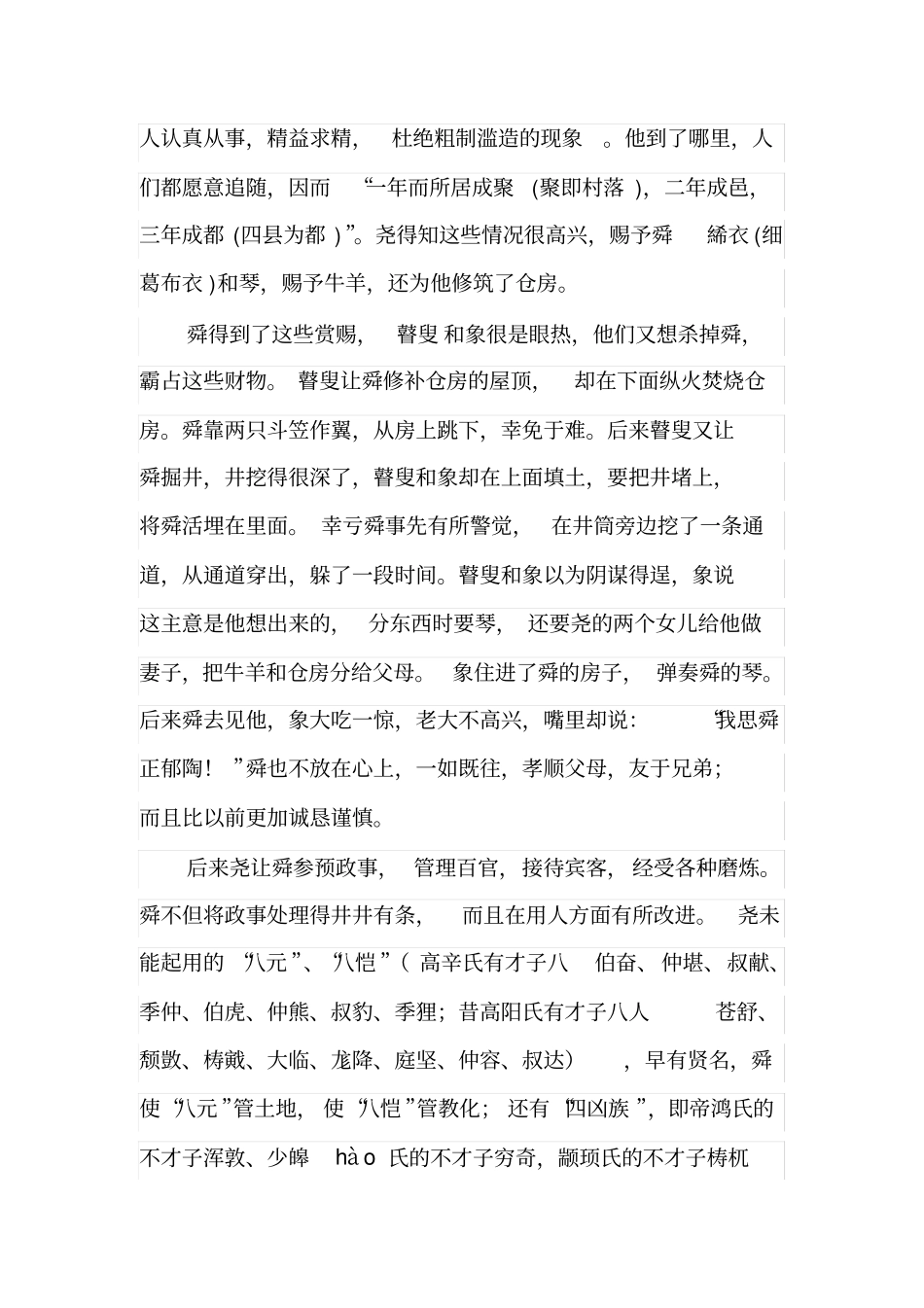 人认真从事，精益求精，杜绝粗制滥造的现象。他到了哪里，人们都愿意追随，因而“一年而所居成聚（聚即村落），二年成邑，三年成都（四县为都）”。尧得知这些情况很高兴，赐予舜絺衣(细葛布衣)和琴，赐予牛羊，还为他修筑了仓房。

舜得到了这些赏赐，瞽叟和象很是眼热，他们又想杀掉舜，霸占这些财物。瞽叟让舜修补仓房的屋顶，却在下面纵火焚烧仓房。舜靠两只斗笠作翼，从房上跳下，幸免于难。后来瞽叟又让舜掘井，井挖得很深了，瞽叟和象却在上面填土，要把井堵上，将舜活埋在里面。幸亏舜事先有所警觉，在井筒旁边挖了一条通道，从通道穿出，躲了一段时间。瞽叟和象以为阴谋得逞，象说这主意是他想出来的，分东西时要琴，还要尧的两个女儿给他做妻子，把牛羊和仓房分给父母。象住进了舜的房子，弹奏舜的琴。后来舜去见他，象大吃一惊，老大不高兴，嘴里却说：“我思舜正郁陶！”舜也不放在心上，一如既往，孝顺父母，友于兄弟；而且比以前更加诚恳谨慎。

后来尧让舜参预政事，管理百官，接待宾客，经受各种磨炼。舜不但将政事处理得井井有条，而且在用人方面有所改进。尧未能起用的“八元”、“八恺”（高辛氏有才子八伯奋、仲堪、叔献、季仲、伯虎、仲熊、叔豹、季狸；昔高阳氏有才子八人苍舒、颓敳、梼戭、大临、龙降、庭坚、仲容、叔达），早有贤名，舜使“八元”管土地，使“八恺”管教化；还有“四凶族”，即帝鸿氏的不才子浑敦、少皞 hào 氏的不才子穷奇，颛顼氏的不才子梼杌